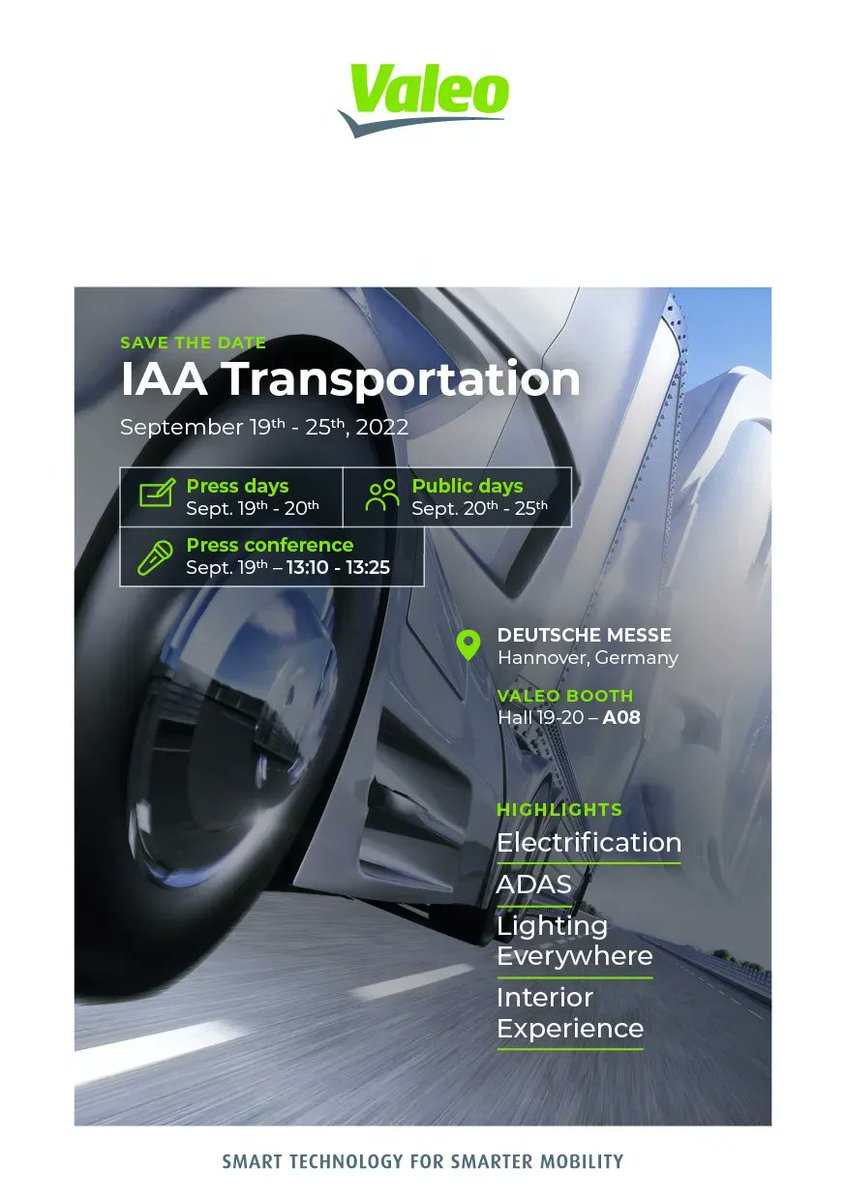 Valeo

SAVE THE DATE

IAA Transportation

September 19th - 25th, 2022

Press days
Sept. 19th - 20th

Public days
Sept. 20th - 25th

Press conference
Sept. 19th – 13:10 - 13:25

DEUTSCHE MESSE
Hannover, Germany

VALEO BOOTH
Hall 19-20 – A08

HIGHLIGHTS

Electrification

ADAS

Lighting Everywhere

Interior Experience

SMART TECHNOLOGY FOR SMARTER MOBILITY